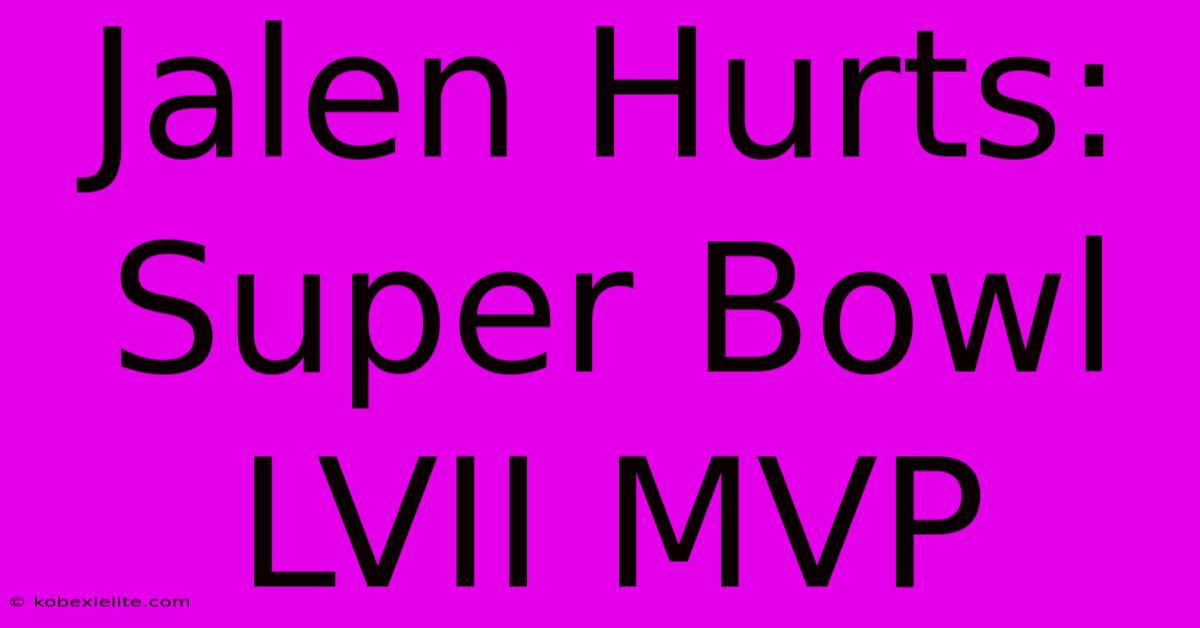 Jalen Hurts: Super Bowl LVII MVP

© kobexielite.com